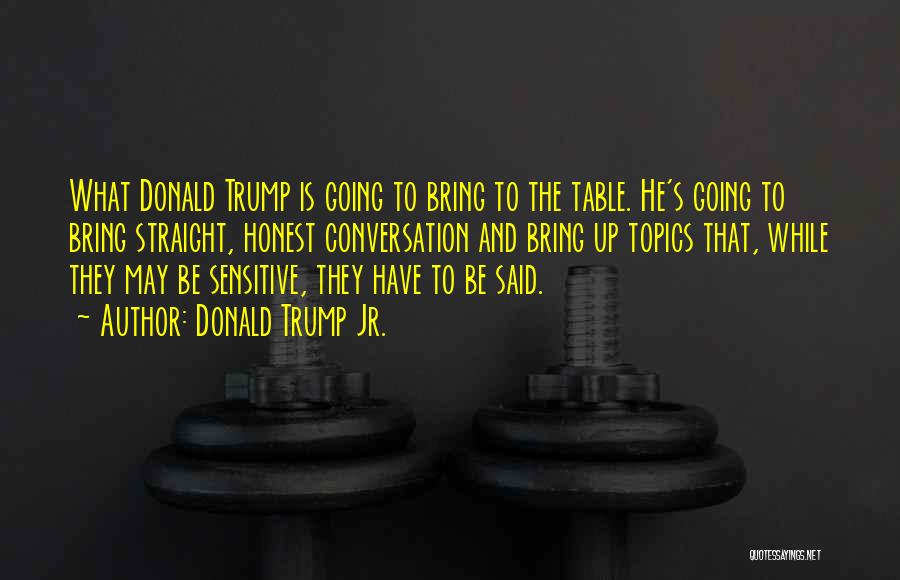 What Donald Trump is going to bring to the table. He's going to bring straight, honest conversation and bring up topics that, while they may be sensitive, they have to be said.

~ Author: Donald Trump Jr.

QUOTESSAYINGS.NET